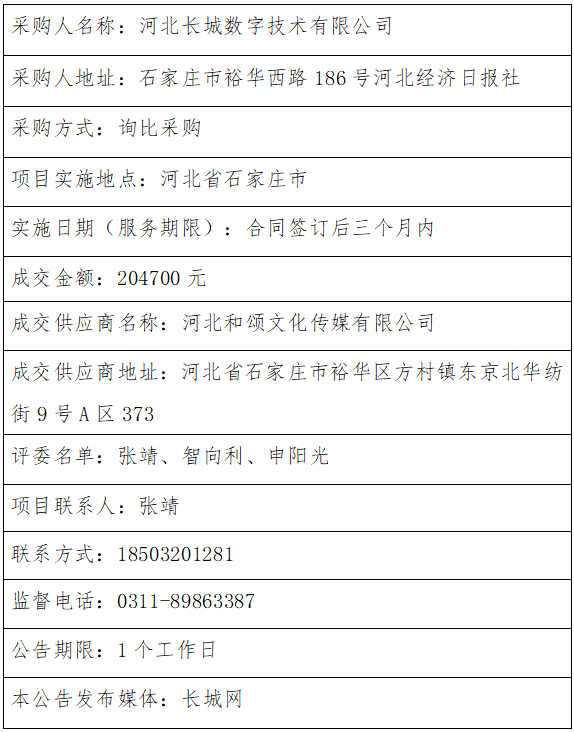 采购人名称：河北长城数字技术有限公司

采购人地址：石家庄市裕华西路186号河北经济日报社

采购方式：询比采购

项目实施地点：河北省石家庄市

实施日期（服务期限）：合同签订后三个月内

成交金额：204700元

成交供应商名称：河北和颂文化传媒有限公司

成交供应商地址：河北省石家庄市裕华区方村镇东京北华纺街9号A区373

评委名单：张靖、智向利、申阳光

项目联系人：张靖

联系方式：18503201281

监督电话：0311-89863387

公告期限：1个工作日

本公告发布媒体：长城网